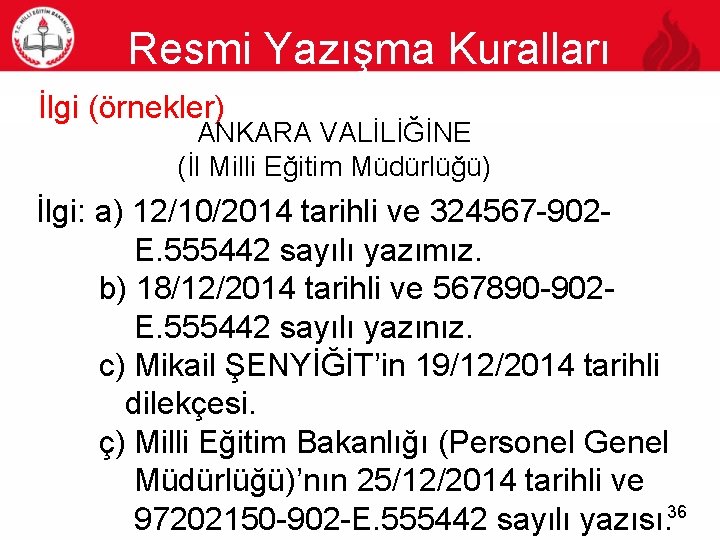 T.C. MİLLİ EĞİTİM BAKANLIĞI

Resmi Yazışma Kuralları

İlgi (örnekler)

ANKARA VALİLİĞİNE
(İl Milli Eğitim Müdürlüğü)

İlgi: a) 12/10/2014 tarihli ve 324567-902-E.555442 sayılı yazımız.
b) 18/12/2014 tarihli ve 567890-902-E.555442 sayılı yazınız.
c) Mikail ŞENYİĞİT'in 19/12/2014 tarihli dilekçesi.
ç) Milli Eğitim Bakanlığı (Personel Genel Müdürlüğü)'nın 25/12/2014 tarihli ve 97202150-902-E.555442 sayılı yazısı.

36